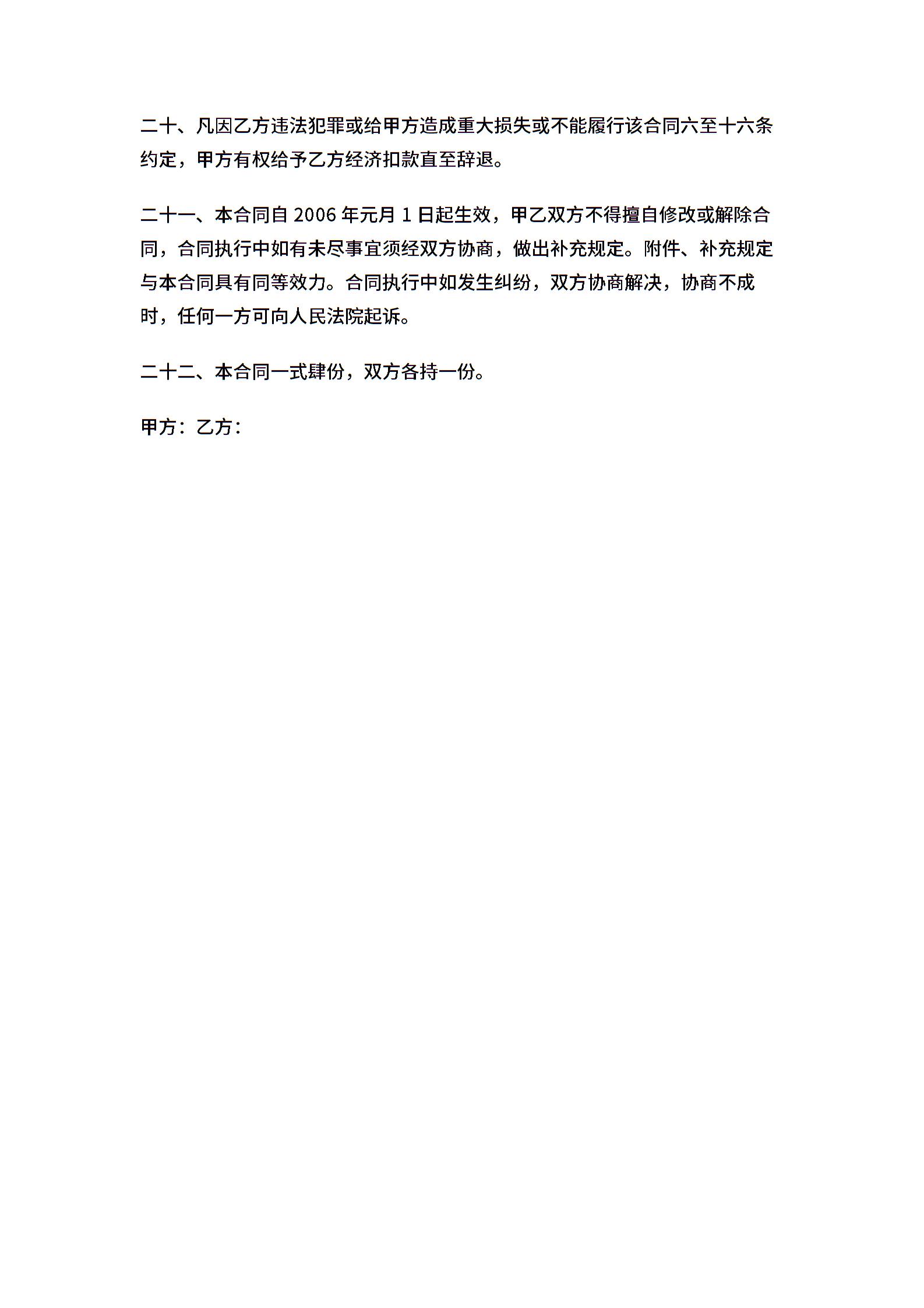 二十、凡因乙方违法犯罪或给甲方造成重大损失或不能履行该合同六至十六条约定，甲方有权给予乙方经济扣款直至辞退。

二十一、本合同自 2006 年元月 1 日起生效，甲乙双方不得擅自修改或解除合同，合同执行中如有未尽事宜须经双方协商，做出补充规定。附件、补充规定与本合同具有同等效力。合同执行中如发生纠纷，双方协商解决，协商不成时，任何一方可向人民法院起诉。

二十二、本合同一式肆份，双方各持一份。

甲方：乙方：